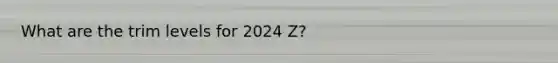 What are the trim levels for 2024 Z?